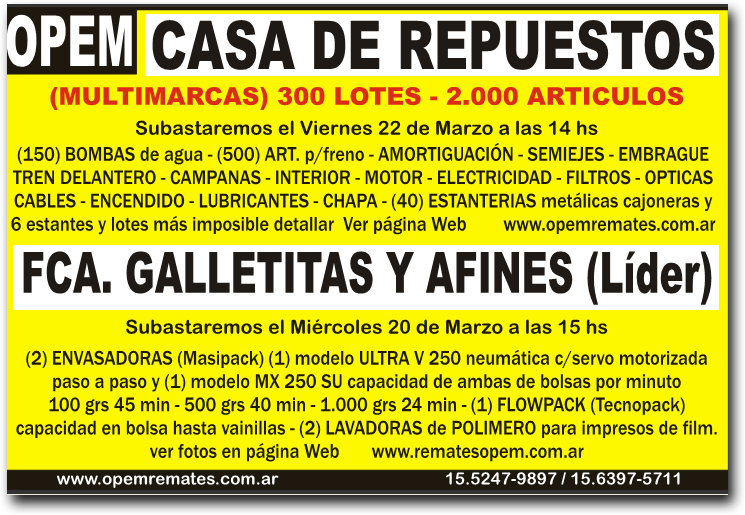 OPEM CASA DE REPUESTOS

(MULTIMARCAS) 300 LOTES - 2.000 ARTICULOS

Subastaremos el Viernes 22 de Marzo a las 14 hs

(150) BOMBAS de agua - (500) ART. p/freno - AMORTIGUACIÓN - SEMIEJES - EMBRAGUE TREN DELANTERO - CAMPANAS - INTERIOR - MOTOR - ELECTRICIDAD - FILTROS - OPTICAS CABLES - ENCENDIDO - LUBRICANTES - CHAPA - (40) ESTANTERIAS metálicas cajoneras y 6 estantes y lotes más imposible detallar Ver página Web www.opemremates.com.ar

FCA. GALLETITAS Y AFINES (Líder)

Subastaremos el Miércoles 20 de Marzo a las 15 hs

(2) ENVASADORAS (Masipack) (1) modelo ULTRA V 250 neumática c/servo motorizada paso a paso y (1) modelo MX 250 SU capacidad de ambas de bolsas por minuto 100 grs 45 min - 500 grs 40 min - 1.000 grs 24 min - (1) FLOWPACK (Tecnopack) capacidad en bolsa hasta vainillas - (2) LAVADORAS de POLIMERO para impresos de film. ver fotos en página Web www.rematesopem.com.ar

www.opemremates.com.ar 15.5247-9897 / 15.6397-5711